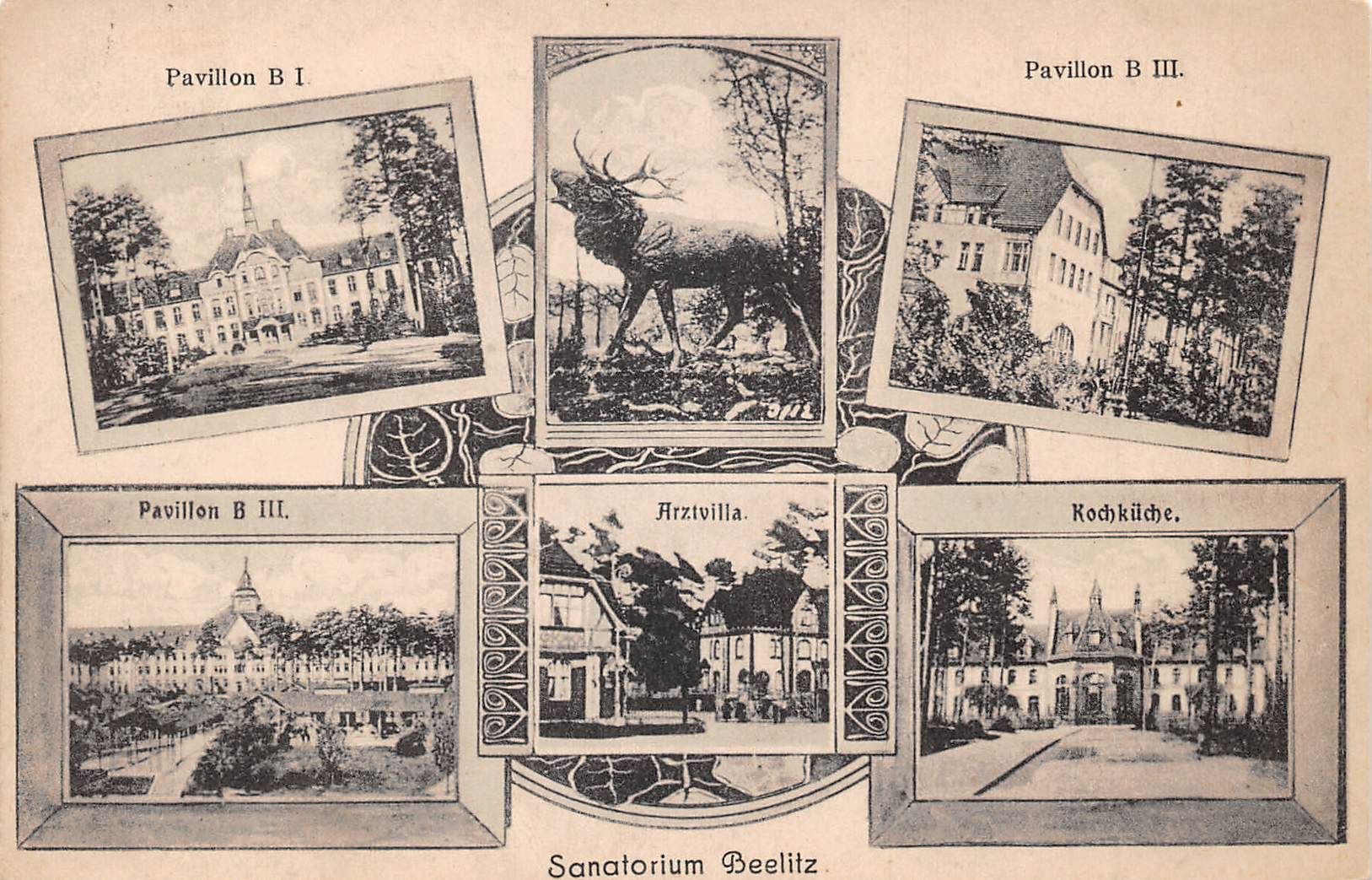 Pavillon B I

Pavillon B III.

Pavillon B III.

Arztvilla.

Kochküche.

Sanatorium Beelitz